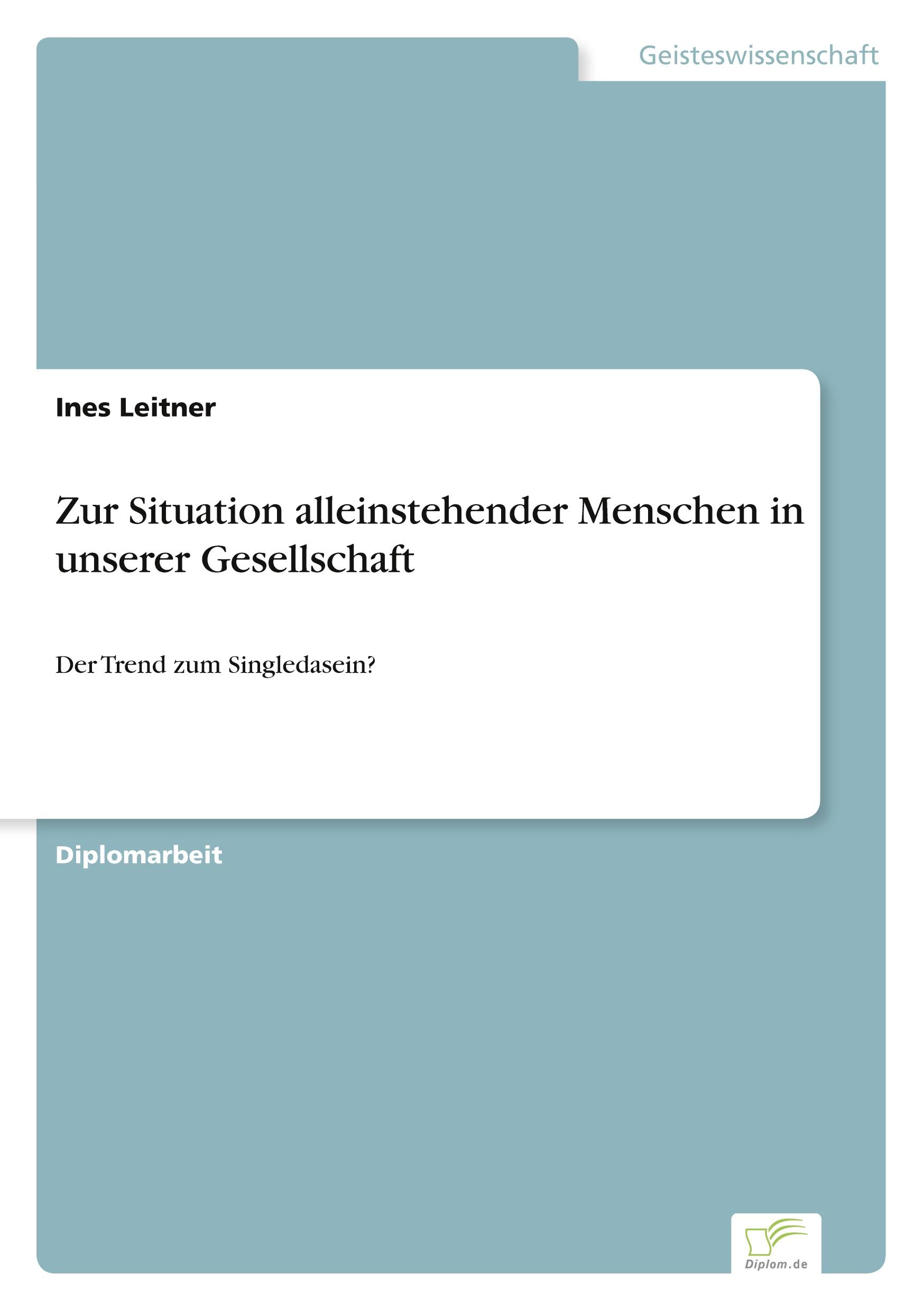 Geisteswissenschaft

Ines Leitner

Zur Situation alleinstehender Menschen in unserer Gesellschaft

Der Trend zum Singledasein?

Diplomarbeit

Diplom.de